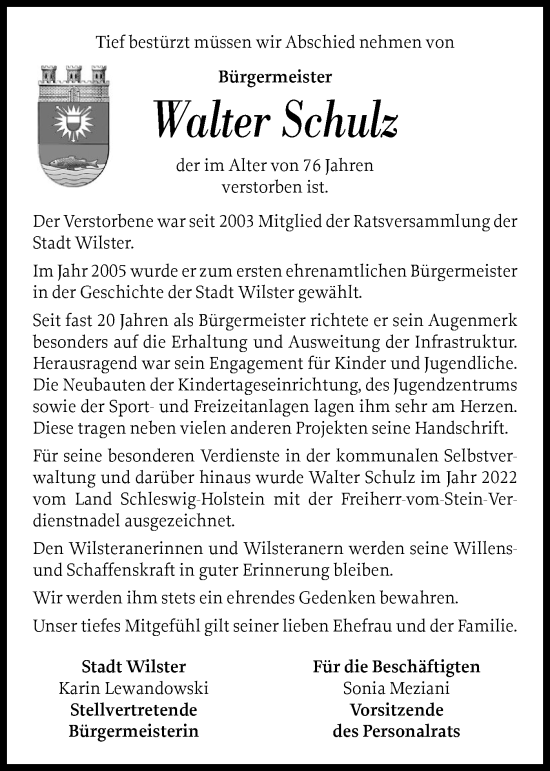 Tief bestürzt müssen wir Abschied nehmen von

Bürgermeister

Walter Schulz

der im Alter von 76 Jahren verstorben ist.

Der Verstorbene war seit 2003 Mitglied der Ratsversammlung der Stadt Wilster.

Im Jahr 2005 wurde er zum ersten ehrenamtlichen Bürgermeister in der Geschichte der Stadt Wilster gewählt.

Seit fast 20 Jahren als Bürgermeister richtete er sein Augenmerk besonders auf die Erhaltung und Ausweitung der Infrastruktur. Herausragend war sein Engagement für Kinder und Jugendliche. Die Neubauten der Kindertageseinrichtung, des Jugendzentrums sowie der Sport- und Freizeitanlagen lagen ihm sehr am Herzen. Diese tragen neben vielen anderen Projekten seine Handschrift.

Für seine besonderen Verdienste in der kommunalen Selbstverwaltung und darüber hinaus wurde Walter Schulz im Jahr 2022 vom Land Schleswig-Holstein mit der Freiherr-vom-Stein-Verdienstnadel ausgezeichnet.

Den Wilsteranerinnen und Wilsteranern werden seine Willens- und Schaffenskraft in guter Erinnerung bleiben.

Wir werden ihm stets ein ehrendes Gedenken bewahren.

Unser tiefes Mitgefühl gilt seiner lieben Ehefrau und der Familie.

Stadt Wilster
Karin Lewandowski
Stellvertretende
Bürgermeisterin

Für die Beschäftigten
Sonia Meziani
Vorsitzende
des Personalrats